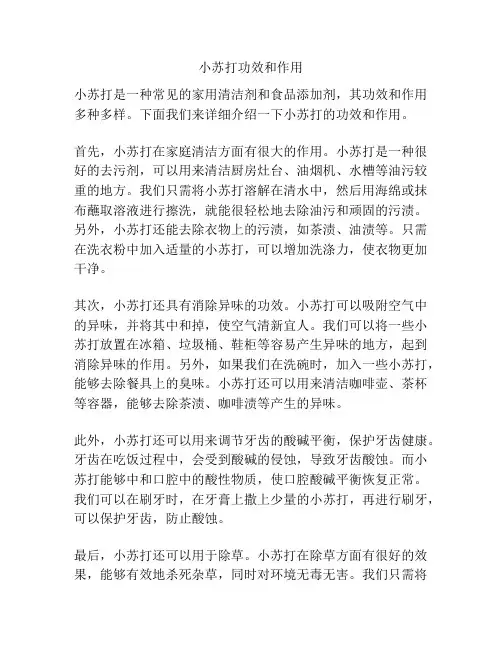 小苏打功效和作用

小苏打是一种常见的家用清洁剂和食品添加剂，其功效和作用多种多样。下面我们来详细介绍一下小苏打的功效和作用。

首先，小苏打在家庭清洁方面有很大的作用。小苏打是一种很好的去污剂，可以用来清洁厨房灶台、油烟机、水槽等油污较重的地方。我们只需将小苏打溶解在清水中，然后用海绵或抹布蘸取溶液进行擦洗，就能很轻松地去除油污和顽固的污渍。另外，小苏打还能去除衣物上的污渍，如茶渍、油渍等。只需在洗衣粉中加入适量的小苏打，可以增加洗涤力，使衣物更加干净。

其次，小苏打还具有消除异味的功效。小苏打可以吸附空气中的异味，并将其中和掉，使空气清新宜人。我们可以将一些小苏打放置在冰箱、垃圾桶、鞋柜等容易产生异味的地方，起到消除异味的作用。另外，如果我们在洗碗时，加入一些小苏打，能够去除餐具上的臭味。小苏打还可以用来清洁咖啡壶、茶杯等容器，能够去除茶渍、咖啡渍等产生的异味。

此外，小苏打还可以用来调节牙齿的酸碱平衡，保护牙齿健康。牙齿在吃饭过程中，会受到酸碱的侵蚀，导致牙齿酸蚀。而小苏打能够中和口腔中的酸性物质，使口腔酸碱平衡恢复正常。我们可以在刷牙时，在牙膏上撒上少量的小苏打，再进行刷牙，可以保护牙齿，防止酸蚀。

最后，小苏打还可以用于除草。小苏打在除草方面有很好的效果，能够有效地杀死杂草，同时对环境无毒无害。我们只需将